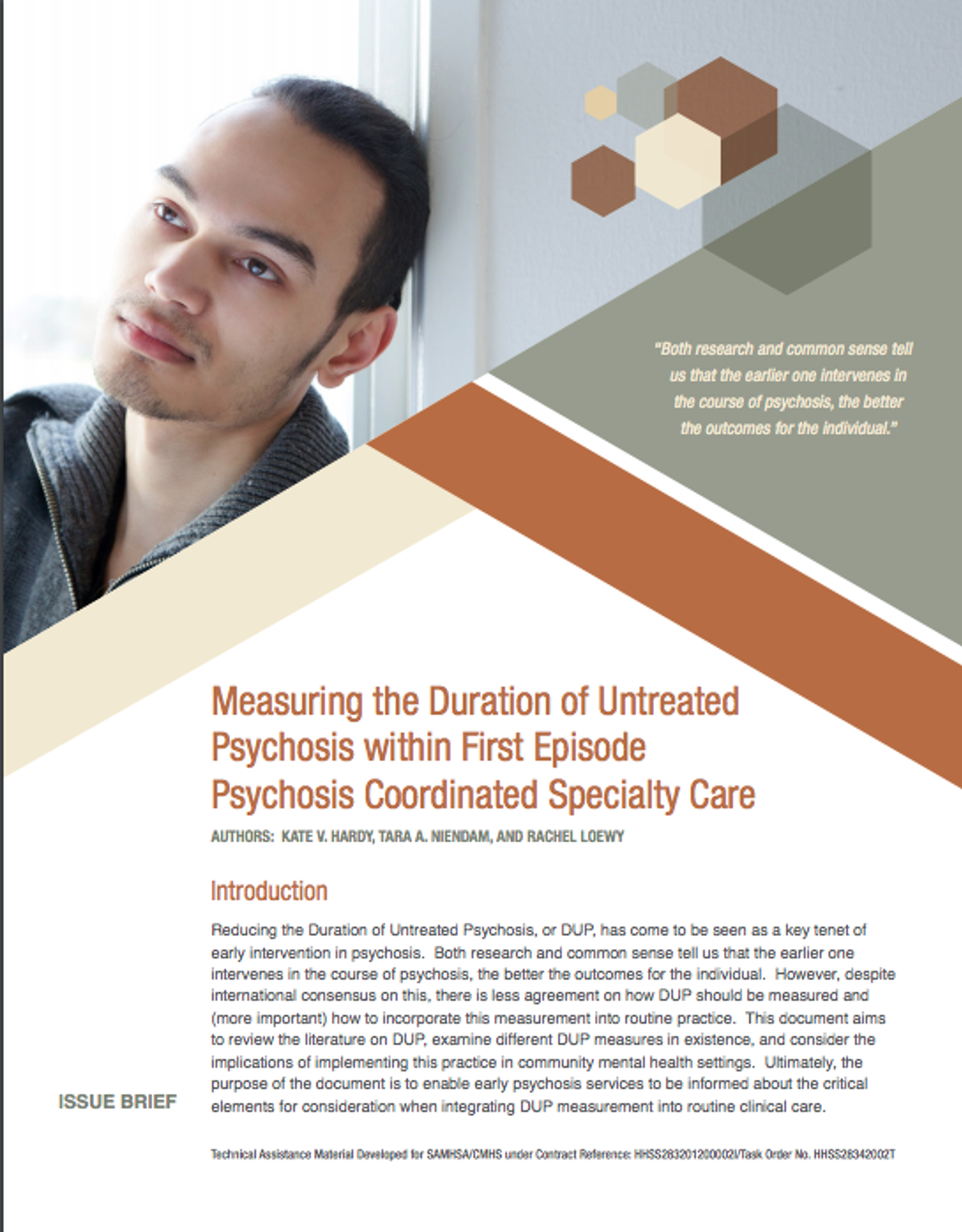 "Both research and common sense tell us that the earlier one intervenes in the course of psychosis, the better the outcomes for the individual."

Measuring the Duration of Untreated Psychosis within First Episode Psychosis Coordinated Specialty Care

AUTHORS: KATE V. HARDY, TARA A. NIENDAM, AND RACHEL LOEWY

Introduction

Reducing the Duration of Untreated Psychosis, or DUP, has come to be seen as a key tenet of early intervention in psychosis. Both research and common sense tell us that the earlier one intervenes in the course of psychosis, the better the outcomes for the individual. However, despite international consensus on this, there is less agreement on how DUP should be measured and (more important) how to incorporate this measurement into routine practice. This document aims to review the literature on DUP, examine different DUP measures in existence, and consider the implications of implementing this practice in community mental health settings. Ultimately, the purpose of the document is to enable early psychosis services to be informed about the critical elements for consideration when integrating DUP measurement into routine clinical care.

ISSUE BRIEF

Technical Assistance Material Developed for SAMHSA/CMHS under Contract Reference: HHSS283201200002I/Task Order No. HHSS28342002T